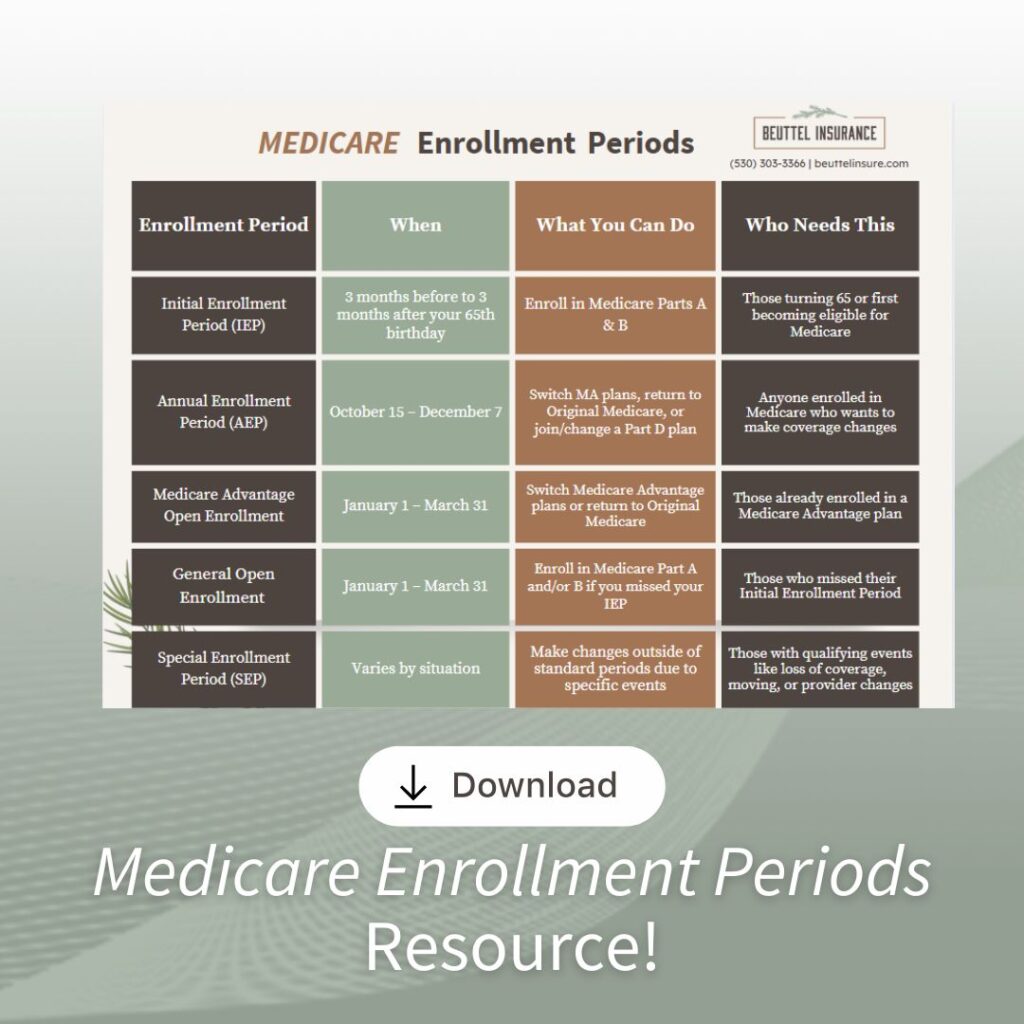 MEDICARE Enrollment Periods

BEUTTEL INSURANCE
(530) 303-3366 | beuttelinsure.com

| Enrollment Period | When | What You Can Do | Who Needs This |
|---|---|---|---|
| Initial Enrollment Period (IEP) | 3 months before to 3 months after your 65th birthday | Enroll in Medicare Parts A & B | Those turning 65 or first becoming eligible for Medicare |
| Annual Enrollment Period (AEP) | October 15 – December 7 | Switch MA plans, return to Original Medicare, or join/change a Part D plan | Anyone enrolled in Medicare who wants to make coverage changes |
| Medicare Advantage Open Enrollment | January 1 – March 31 | Switch Medicare Advantage plans or return to Original Medicare | Those already enrolled in a Medicare Advantage plan |
| General Open Enrollment | January 1 – March 31 | Enroll in Medicare Part A and/or B if you missed your IEP | Those who missed their Initial Enrollment Period |
| Special Enrollment Period (SEP) | Varies by situation | Make changes outside of standard periods due to specific events | Those with qualifying events like loss of coverage, moving, or provider changes |

Download

Medicare Enrollment Periods Resource!